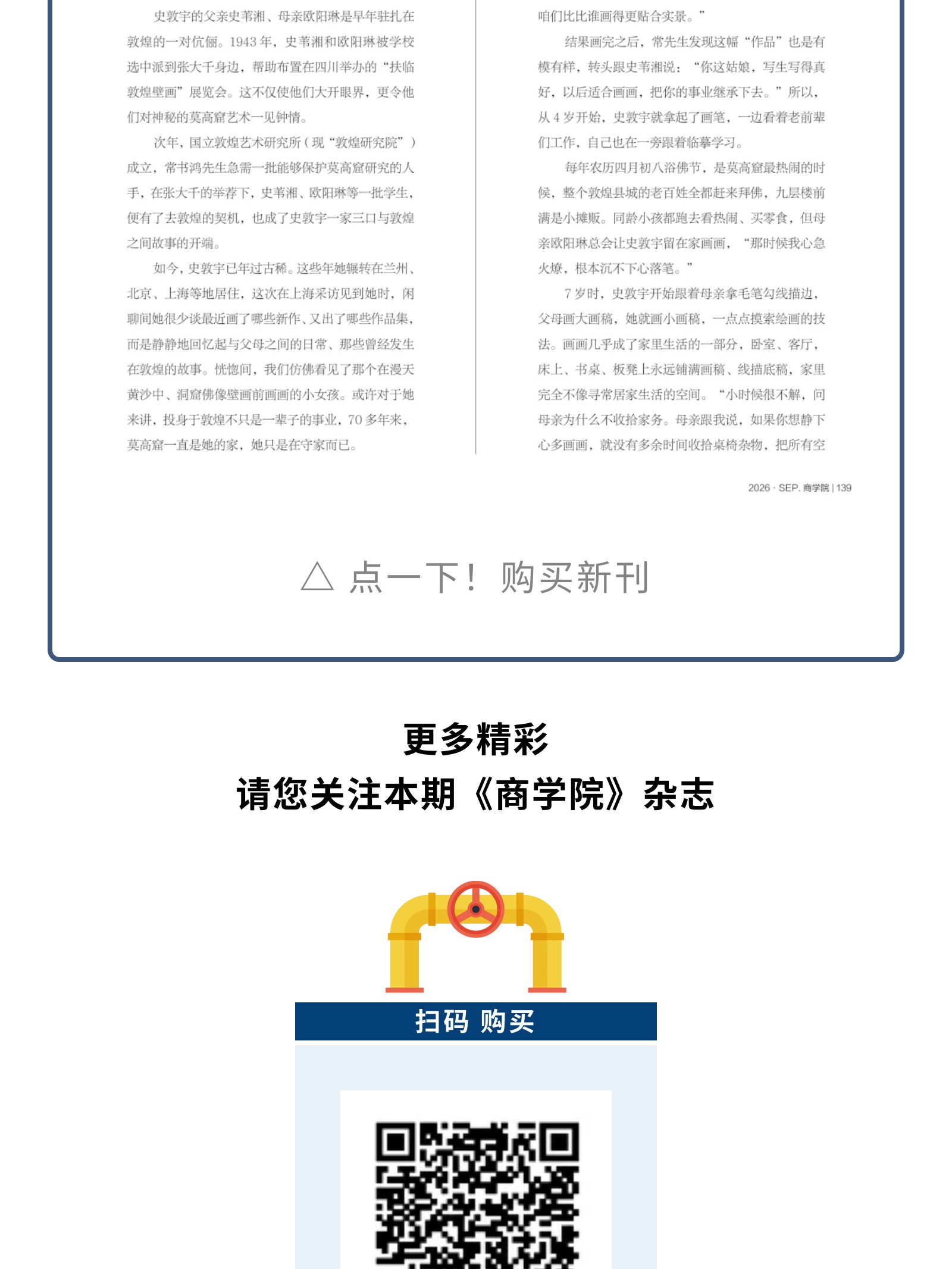 史敦宇的父亲史苇湘、母亲欧阳琳是早年驻扎在敦煌的一对伉俪。1943年，史苇湘和欧阳琳被学校选中派到张大千身边，帮助布置在四川举办的“扶临敦煌壁画”展览会。这不仅使他们大开眼界，更令他们对神秘的莫高窟艺术一见钟情。

次年，国立敦煌艺术研究所（现“敦煌研究院”）成立，常书鸿先生急需一批能够保护莫高窟研究的人手，在张大千的举荐下，史苇湘、欧阳琳等一批学生，便有了去敦煌的契机，也成了史敦宇一家三口与敦煌之间故事的开端。

如今，史敦宇已年过古稀。这些年她辗转在兰州、北京、上海等地居住，这次在上海采访见到她时，闲聊间她很少谈最近画了哪些新作、又出了哪些作品集，而是静静地回忆起与父母之间的日常、那些曾经发生在敦煌的故事。恍惚间，我们仿佛看见了那个在漫天黄沙中、洞窟佛像壁画前画画的小女孩。或许对于她来讲，投身于敦煌不只是一辈子的事业，70多年来，莫高窟一直是她的家，她只是在守家而已。

咱们比比谁画得更贴合实景。”

结果画完之后，常先生发现这幅“作品”也是有模有样，转头跟史苇湘说：“你这姑娘，写生写得真好，以后适合画画，把你的事业继承下去。”所以，从4岁开始，史敦宇就拿起了画笔，一边看着老前辈们工作，自己也在一旁跟着临摹学习。

每年农历四月初八浴佛节，是莫高窟最热闹的时候，整个敦煌县城的老百姓全都赶来拜佛，九层楼前满是小摊贩。同龄小孩都跑去看热闹、买零食，但母亲欧阳琳总会让史敦宇留在家画画，“那时候我心急火燎，根本沉不下心落笔。”

7岁时，史敦宇开始跟着母亲拿毛笔勾线描边，父母画大画稿，她就画小画稿，一点点摸索绘画的技法。画画几乎成了家里生活的一部分，卧室、客厅，床上、书桌、板凳上永远铺满画稿、线描底稿，家里完全不像寻常居家生活的空间。“小时候很不解，问母亲为什么不收拾家务。母亲跟我说，如果你想静下心多画画，就没有多余时间收拾桌椅杂物，把所有空

2026 · SEP. 商学院 | 139

△ 点一下！购买新刊

更多精彩
请您关注本期《商学院》杂志

扫码 购买